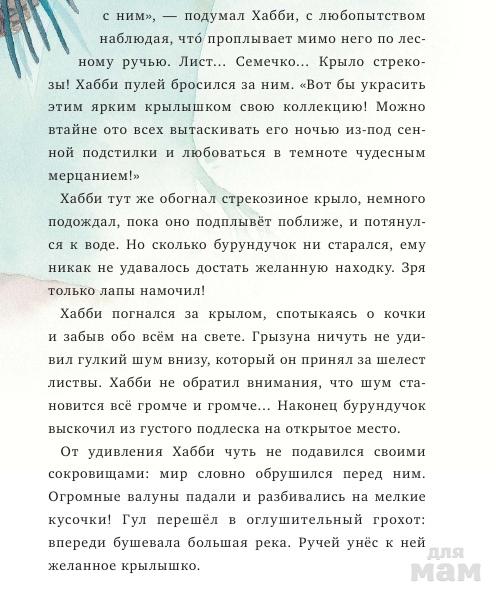 с ним», — подумал Хабби, с любопытством наблюдая, что́ проплывает мимо него по лесному ручью. Лист… Семечко… Крыло стрекозы! Хабби пулей бросился за ним. «Вот бы украсить этим ярким крылышком свою коллекцию! Можно втайне ото всех вытаскивать его ночью из-под сенной подстилки и любоваться в темноте чудесным мерцанием!»

Хабби тут же обогнал стрекозиное крыло, немного подождал, пока оно подплывёт поближе, и потянулся к воде. Но сколько бурундучок ни старался, ему никак не удавалось достать желанную находку. Зря только лапы намочил!

Хабби погнался за крылом, спотыкаясь о кочки и забыв обо всём на свете. Грызуна ничуть не удивил гулкий шум внизу, который он принял за шелест листвы. Хабби не обратил внимания, что шум становится всё громче и громче… Наконец бурундучок выскочил из густого подлеска на открытое место.

От удивления Хабби чуть не подавился своими сокровищами: мир словно обрушился перед ним. Огромные валуны падали и разбивались на мелкие кусочки! Гул перешёл в оглушительный грохот: впереди бушевала большая река. Ручей унёс к ней желанное крылышко.

для мам